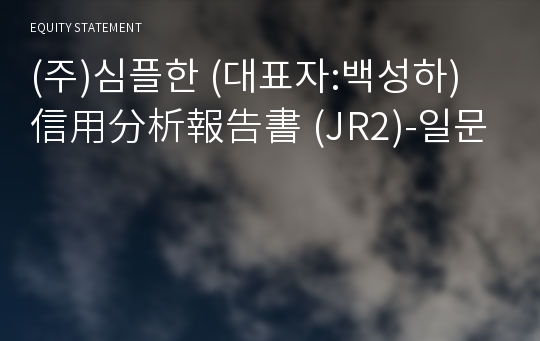 EQUITY STATEMENT

(주)심플한 (대표자:백성하)
信用分析報告書 (JR2)-일문